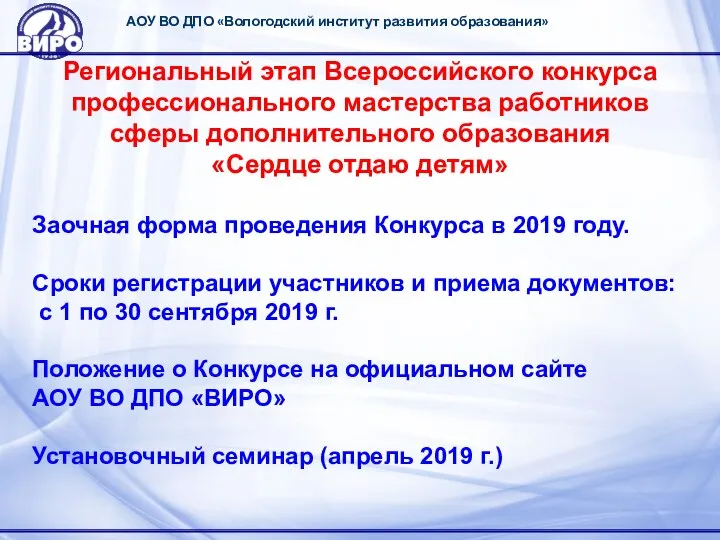 ВИРО

АОУ ВО ДПО «Вологодский институт развития образования»

Региональный этап Всероссийского конкурса профессионального мастерства работников сферы дополнительного образования «Сердце отдаю детям»

Заочная форма проведения Конкурса в 2019 году.

Сроки регистрации участников и приема документов: с 1 по 30 сентября 2019 г.

Положение о Конкурсе на официальном сайте АОУ ВО ДПО «ВИРО»

Установочный семинар (апрель 2019 г.)